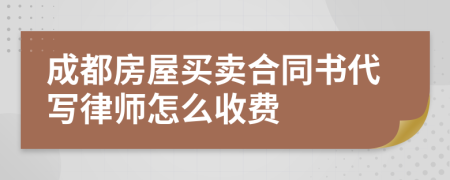 成都房屋买卖合同书代写律师怎么收费